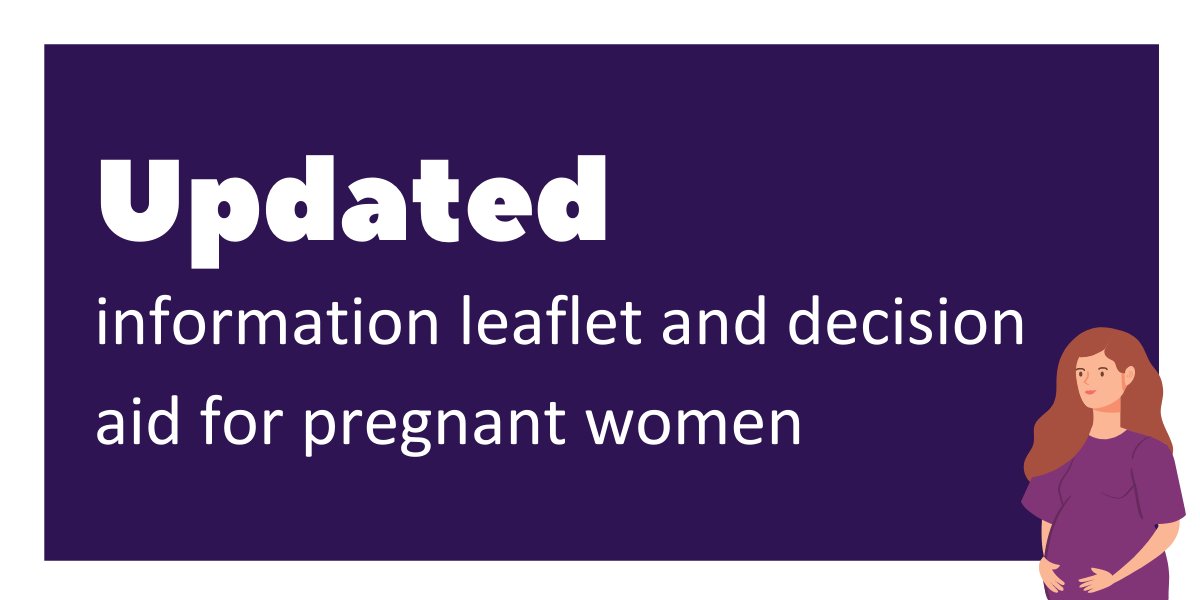 Updated

information leaflet and decision aid for pregnant women